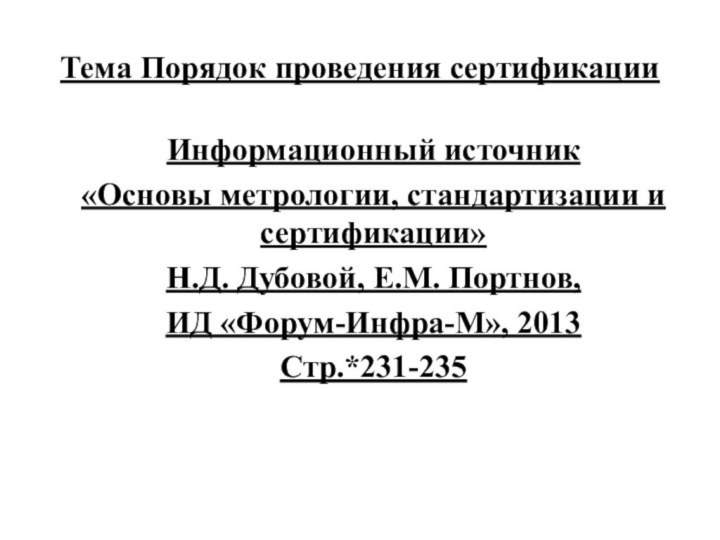 Тема Порядок проведения сертификации

Информационный источник

«Основы метрологии, стандартизации и сертификации»

Н.Д. Дубовой, Е.М. Портнов,

ИД «Форум-Инфра-М», 2013

Стр.*231-235